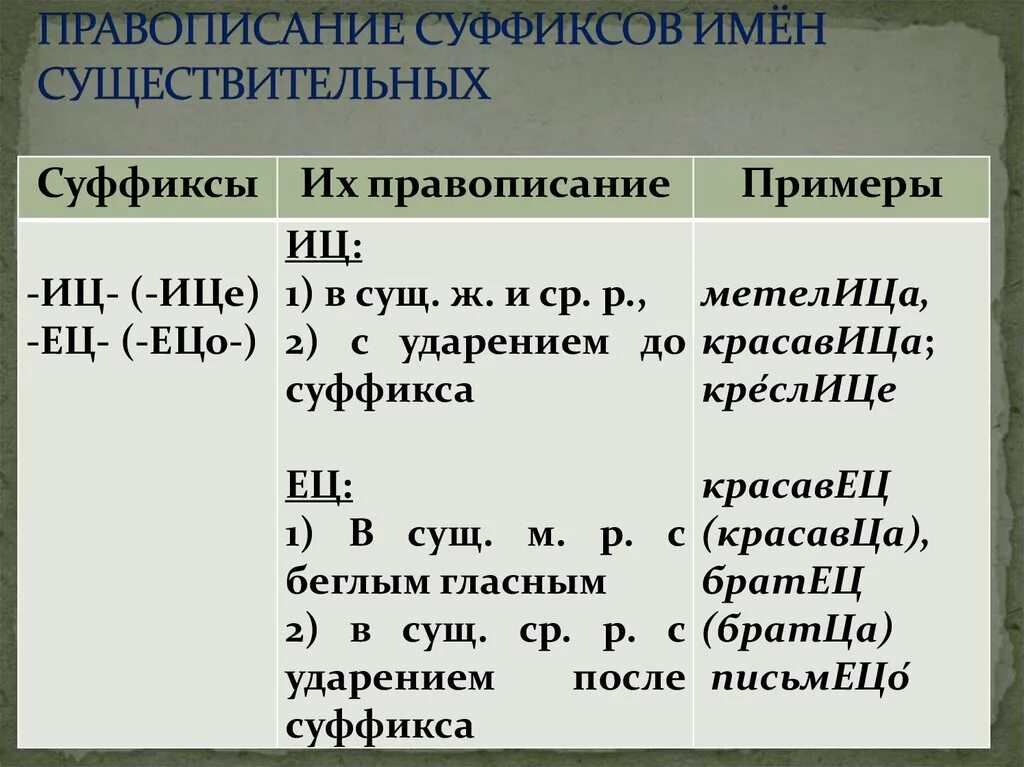 ПРАВОПИСАНИЕ СУФФИКСОВ ИМЁН СУЩЕСТВИТЕЛЬНЫХ

| Суффиксы | Их правописание | Примеры |
|---|---|---|
| -ИЦ- (-ИЦе) -ЕЦ- (-ЕЦо-) | ИЦ: 1) в сущ. ж. и ср. р., 2) с ударением до суффикса ЕЦ: 1) В сущ. м. р. с беглым гласным 2) в сущ. ср. р. с ударением после суффикса | метелИЦа, красавИЦа; кре́слИЦе красавЕЦ (красавЦа), братЕЦ (братЦа) письмЕЦо́ |